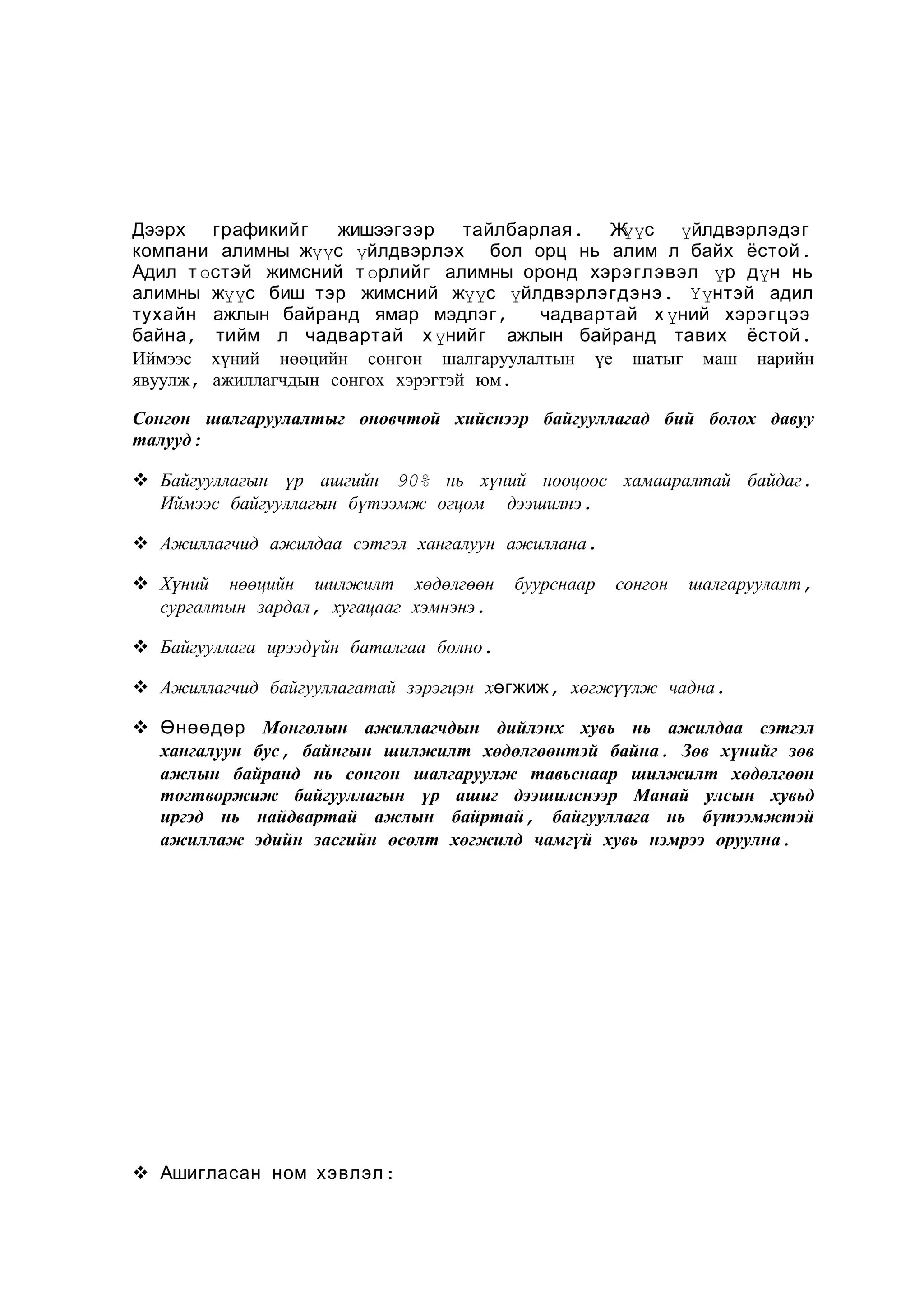 Дээрх графикийг жишээгээр тайлбарлая. Жүүс үйлдвэрлэдэг компани алимны жүүс үйлдвэрлэх бол орц нь алим л байх ёстой. Адил төстэй жимсний төрлийг алимны оронд хэрэглэвэл үр дүн нь алимны жүүс биш тэр жимсний жүүс үйлдвэрлэгдэнэ. Үүнтэй адил тухайн ажлын байранд ямар мэдлэг, чадвартай хүний хэрэгцээ байна, тийм л чадвартай хүнийг ажлын байранд тавих ёстой. Иймээс хүний нөөцийн сонгон шалгаруулалтын үе шатыг маш нарийн явуулж, ажиллагчдын сонгох хэрэгтэй юм.

Сонгон шалгаруулалтыг оновчтой хийснээр байгууллагад бий болох давуу талууд:

❖ Байгууллагын үр ашгийн 90% нь хүний нөөцөөс хамааралтай байдаг. Иймээс байгууллагын бүтээмж огцом дээшилнэ.

❖ Ажиллагчид ажилдаа сэтгэл хангалуун ажиллана.

❖ Хүний нөөцийн шилжилт хөдөлгөөн буурснаар сонгон шалгаруулалт, сургалтын зардал, хугацааг хэмнэнэ.

❖ Байгууллага ирээдүйн баталгаа болно.

❖ Ажиллагчид байгууллагатай зэрэгцэн хөгжиж, хөгжүүлж чадна.

❖ Өнөөдөр Монголын ажиллагчдын дийлэнх хувь нь ажилдаа сэтгэл хангалуун бус, байнгын шилжилт хөдөлгөөнтэй байна. Зөв хүнийг зөв ажлын байранд нь сонгон шалгаруулж тавьснаар шилжилт хөдөлгөөн тогтворжиж байгууллагын үр ашиг дээшилснээр Манай улсын хувьд иргэд нь найдвартай ажлын байртай, байгууллага нь бүтээмжтэй ажиллаж эдийн засгийн өсөлт хөгжилд чамгүй хувь нэмрээ оруулна.

❖ Ашигласан ном хэвлэл: